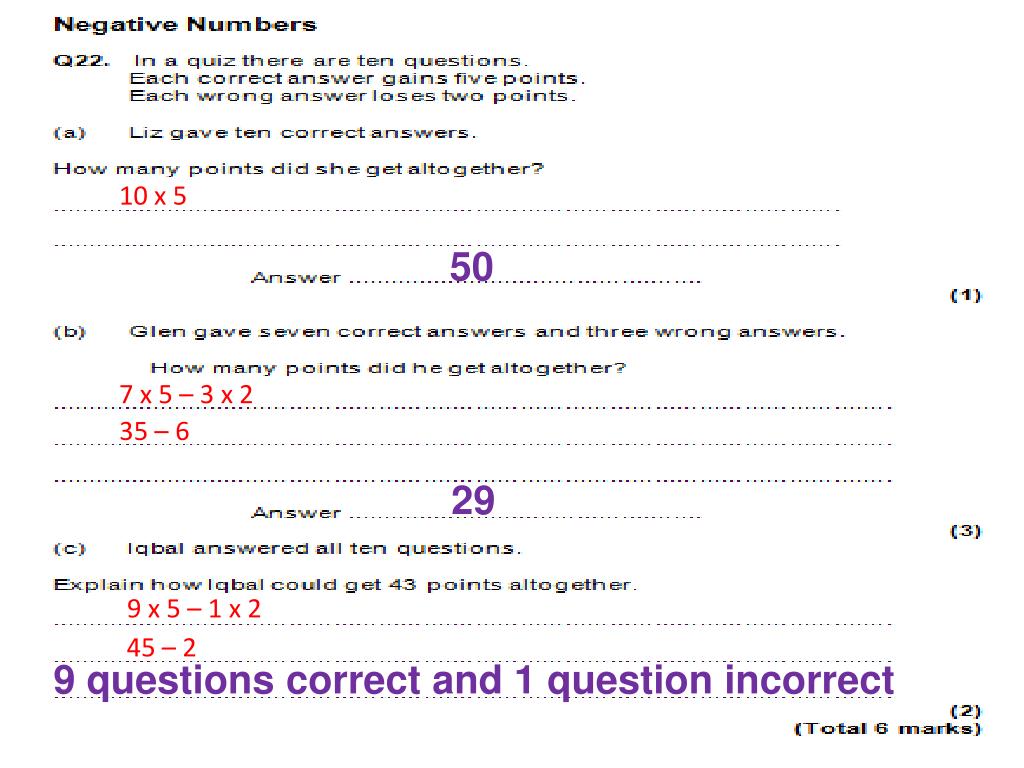 Negative Numbers

Q22. In a quiz there are ten questions.
Each correct answer gains five points.
Each wrong answer loses two points.

(a) Liz gave ten correct answers.

How many points did she get altogether?

10 x 5

Answer 50

(1)

(b) Glen gave seven correct answers and three wrong answers.

How many points did he get altogether?

7 x 5 – 3 x 2

35 – 6

Answer 29

(3)

(c) Iqbal answered all ten questions.

Explain how Iqbal could get 43 points altogether.

9 x 5 – 1 x 2

45 – 2

9 questions correct and 1 question incorrect

(2)
(Total 6 marks)